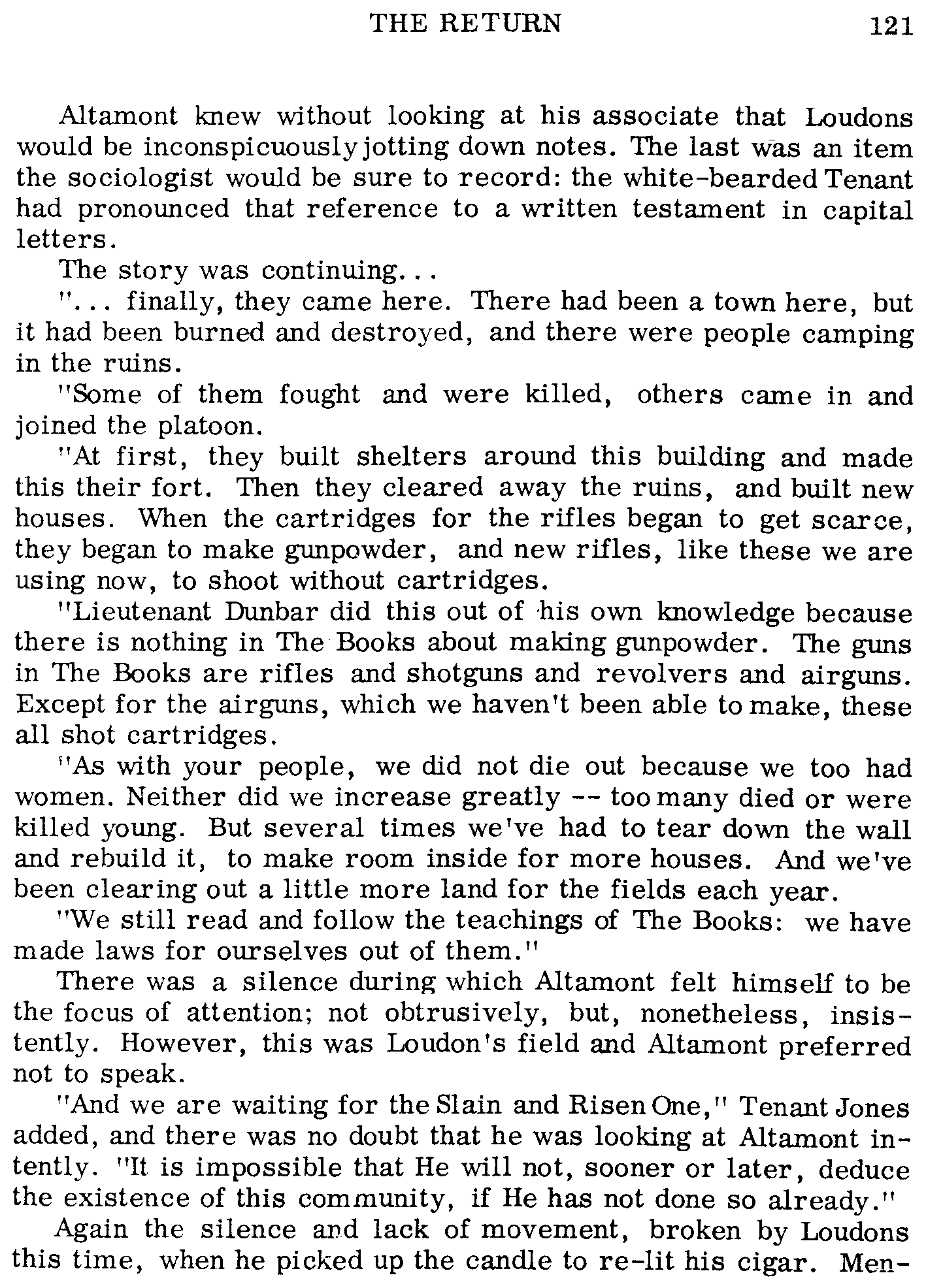 THE RETURN 121

Altamont knew without looking at his associate that Loudons would be inconspicuously jotting down notes. The last was an item the sociologist would be sure to record: the white-bearded Tenant had pronounced that reference to a written testament in capital letters.

The story was continuing...

"... finally, they came here. There had been a town here, but it had been burned and destroyed, and there were people camping in the ruins.

"Some of them fought and were killed, others came in and joined the platoon.

"At first, they built shelters around this building and made this their fort. Then they cleared away the ruins, and built new houses. When the cartridges for the rifles began to get scarce, they began to make gunpowder, and new rifles, like these we are using now, to shoot without cartridges.

"Lieutenant Dunbar did this out of his own knowledge because there is nothing in The Books about making gunpowder. The guns in The Books are rifles and shotguns and revolvers and airguns. Except for the airguns, which we haven't been able to make, these all shot cartridges.

"As with your people, we did not die out because we too had women. Neither did we increase greatly -- too many died or were killed young. But several times we've had to tear down the wall and rebuild it, to make room inside for more houses. And we've been clearing out a little more land for the fields each year.

"We still read and follow the teachings of The Books: we have made laws for ourselves out of them."

There was a silence during which Altamont felt himself to be the focus of attention; not obtrusively, but, nonetheless, insistently. However, this was Loudon's field and Altamont preferred not to speak.

"And we are waiting for the Slain and Risen One," Tenant Jones added, and there was no doubt that he was looking at Altamont intently. "It is impossible that He will not, sooner or later, deduce the existence of this community, if He has not done so already."

Again the silence and lack of movement, broken by Loudons this time, when he picked up the candle to re-lit his cigar. Men-